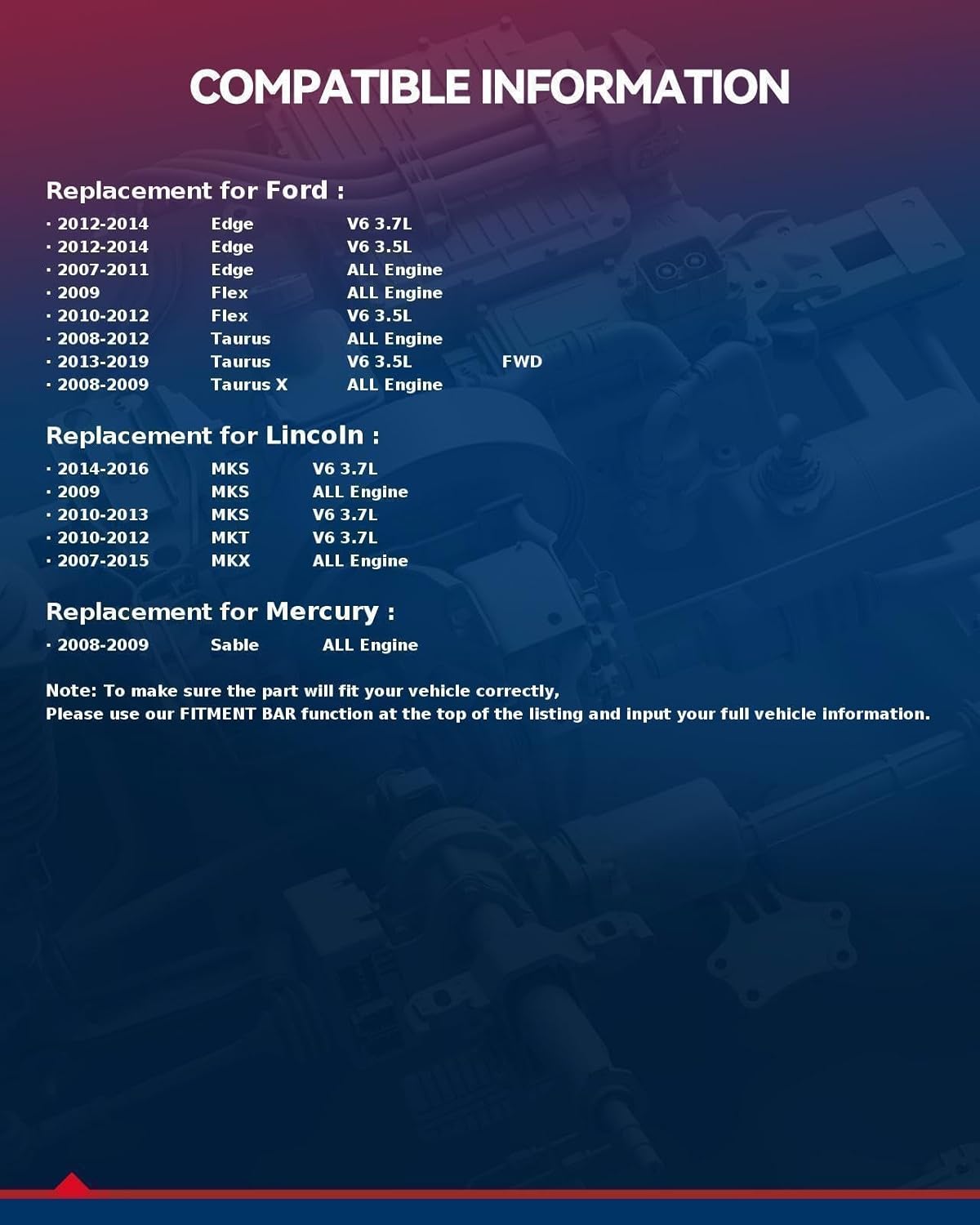 COMPATIBLE INFORMATION

Replacement for Ford :

· 2012-2014 Edge V6 3.7L
· 2012-2014 Edge V6 3.5L
· 2007-2011 Edge ALL Engine
· 2009 Flex ALL Engine
· 2010-2012 Flex V6 3.5L
· 2008-2012 Taurus ALL Engine
· 2013-2019 Taurus V6 3.5L FWD
· 2008-2009 Taurus X ALL Engine

Replacement for Lincoln :

· 2014-2016 MKS V6 3.7L
· 2009 MKS ALL Engine
· 2010-2013 MKS V6 3.7L
· 2010-2012 MKT V6 3.7L
· 2007-2015 MKX ALL Engine

Replacement for Mercury :

· 2008-2009 Sable ALL Engine

Note: To make sure the part will fit your vehicle correctly,
Please use our FITMENT BAR function at the top of the listing and input your full vehicle information.